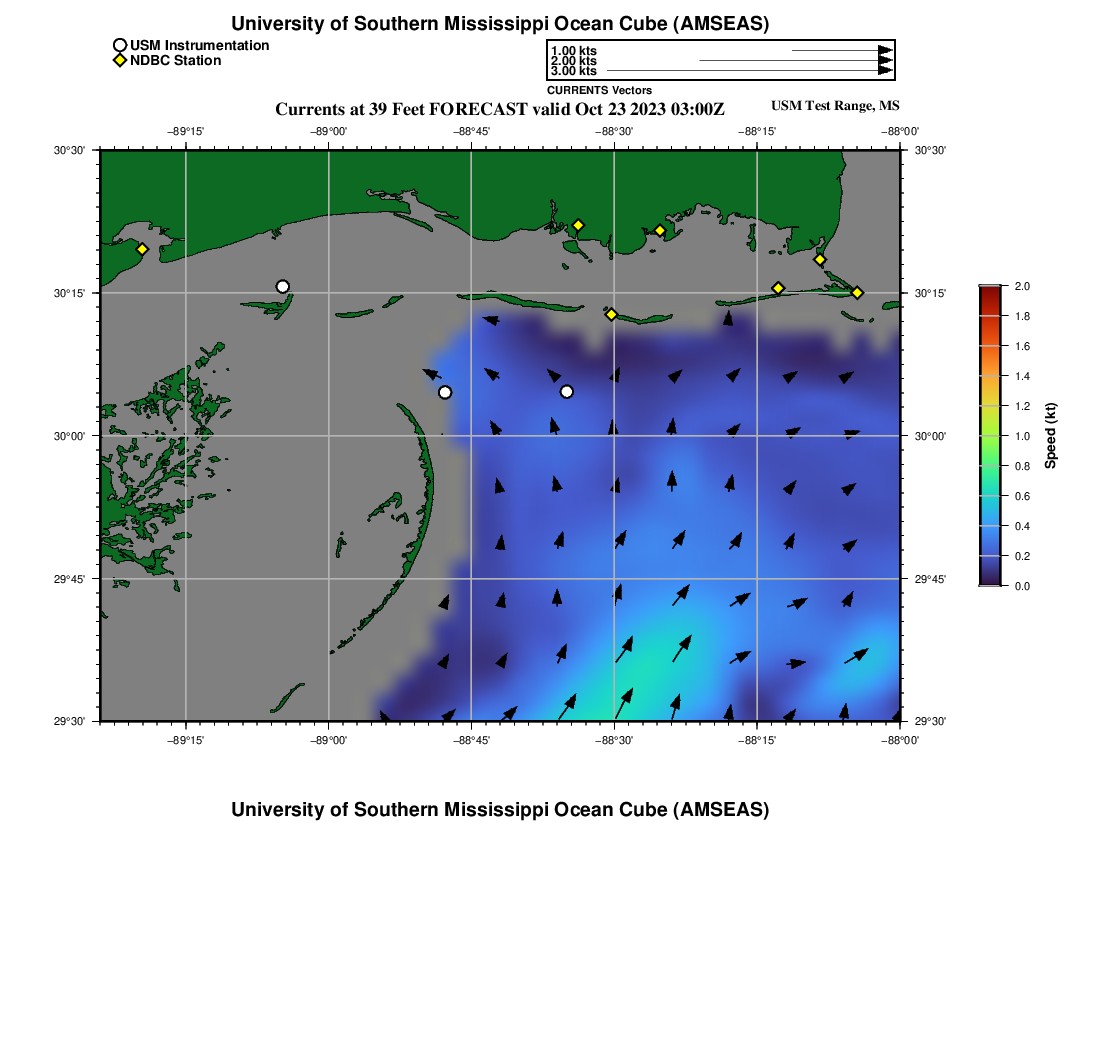 University of Southern Mississippi Ocean Cube (AMSEAS)

USM Instrumentation
NDBC Station

1.00 kts
2.00 kts
3.00 kts
CURRENTS Vectors

Currents at 39 Feet FORECAST valid Oct 23 2023 03:00Z

USM Test Range, MS

−89°15'
−89°00'
−88°45'
−88°30'
−88°15'
−88°00'

30°30'
30°15'
30°00'
29°45'
29°30'

30°30'
30°15'
30°00'
29°45'
29°30'

−89°15'
−89°00'
−88°45'
−88°30'
−88°15'
−88°00'

2.0
1.8
1.6
1.4
1.2
1.0
0.8
0.6
0.4
0.2
0.0
Speed (kt)

University of Southern Mississippi Ocean Cube (AMSEAS)